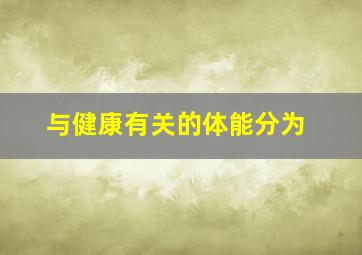 与健康有关的体能分为